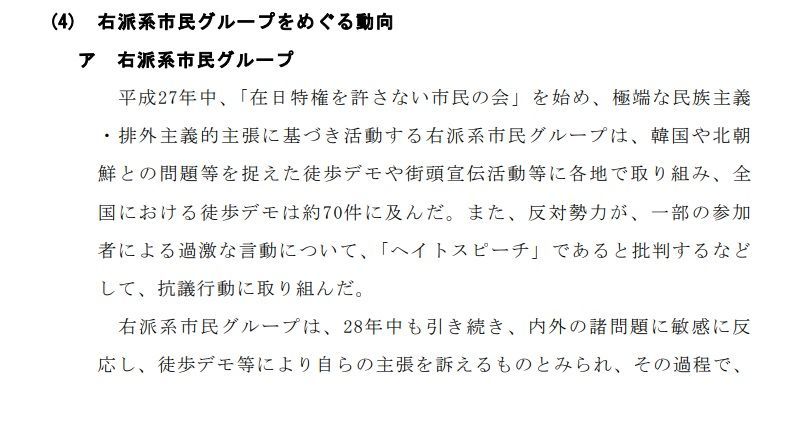 (4) 右派系市民グループをめぐる動向

ア 右派系市民グループ

平成27年中、「在日特権を許さない市民の会」を始め、極端な民族主義・排外主義的主張に基づき活動する右派系市民グループは、韓国や北朝鮮との問題等を捉えた徒歩デモや街頭宣伝活動等に各地で取り組み、全国における徒歩デモは約70件に及んだ。また、反対勢力が、一部の参加者による過激な言動について、「ヘイトスピーチ」であると批判するなどして、抗議行動に取り組んだ。

右派系市民グループは、28年中も引き続き、内外の諸問題に敏感に反応し、徒歩デモ等により自らの主張を訴えるものとみられ、その過程で、